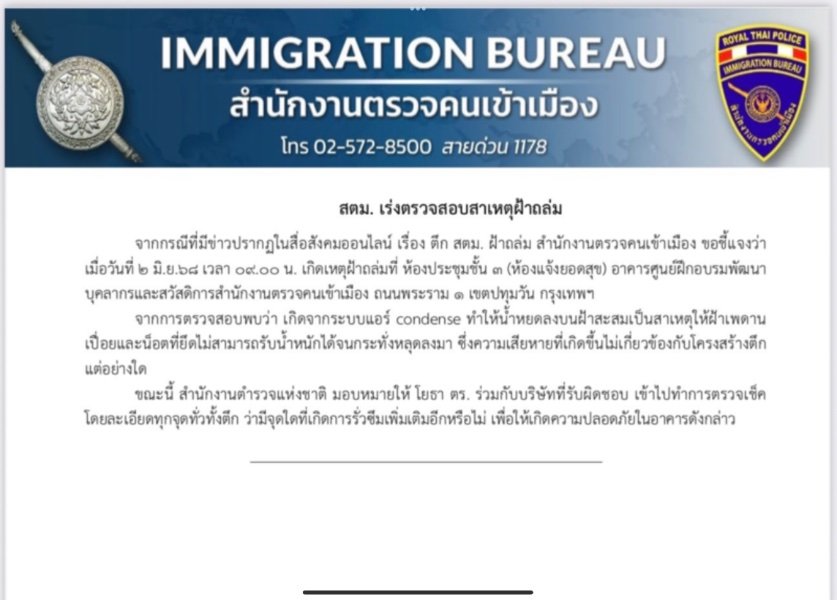 IMMIGRATION BUREAU
สำนักงานตรวจคนเข้าเมือง
โทร 02-572-8500 สายด่วน 1178

ROYAL THAI POLICE
IMMIGRATION BUREAU
สำนักงานตรวจคนเข้าเมือง

สตม. เร่งตรวจสอบสาเหตุฝ้าถล่ม

จากกรณีที่มีข่าวปรากฏในสื่อสังคมออนไลน์ เรื่อง ตึก สตม. ฝ้าถล่ม สำนักงานตรวจคนเข้าเมือง ขอชี้แจงว่า เมื่อวันที่ ๒ มิ.ย.๖๘ เวลา ๐๙.๐๐ น. เกิดเหตุฝ้าถล่มที่ ห้องประชุมชั้น ๓ (ห้องแจ้งยอดสุข) อาคารศูนย์ฝึกอบรมพัฒนาบุคลากรและสวัสดิการสำนักงานตรวจคนเข้าเมือง ถนนพระราม ๑ เขตปทุมวัน กรุงเทพฯ

จากการตรวจสอบพบว่า เกิดจากระบบแอร์ condense ทำให้น้ำหยดลงบนฝ้าสะสมเป็นสาเหตุให้ฝ้าเพดานเปื่อยและน็อตที่ยึดไม่สามารถรับน้ำหนักได้จนกระทั่งหลุดลงมา ซึ่งความเสียหายที่เกิดขึ้นไม่เกี่ยวข้องกับโครงสร้างตึกแต่อย่างใด

ขณะนี้ สำนักงานตำรวจแห่งชาติ มอบหมายให้ โยธา ตร. ร่วมกับบริษัทที่รับผิดชอบ เข้าไปทำการตรวจเช็คโดยละเอียดทุกจุดทั่วทั้งตึก ว่ามีจุดใดที่เกิดการรั่วซึมเพิ่มเติมอีกหรือไม่ เพื่อให้เกิดความปลอดภัยในอาคารดังกล่าว